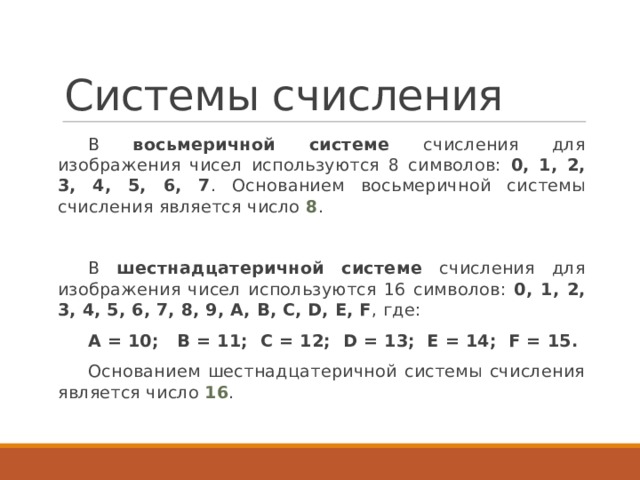 Системы счисления

В восьмеричной системе счисления для изображения чисел используются 8 символов: 0, 1, 2, 3, 4, 5, 6, 7. Основанием восьмеричной системы счисления является число 8.

В шестнадцатеричной системе счисления для изображения чисел используются 16 символов: 0, 1, 2, 3, 4, 5, 6, 7, 8, 9, A, B, C, D, E, F, где:

A = 10; B = 11; C = 12; D = 13; E = 14; F = 15.

Основанием шестнадцатеричной системы счисления является число 16.